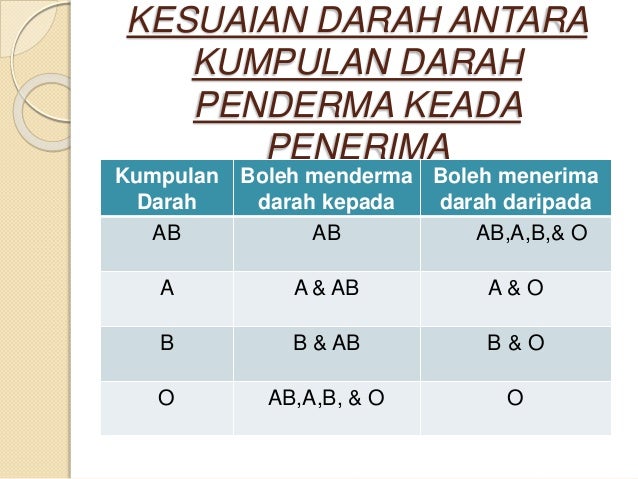 KESUAIAN DARAH ANTARA KUMPULAN DARAH PENDERMA KEADA PENERIMA

| Kumpulan Darah | Boleh menderma darah kepada | Boleh menerima darah daripada |
|---|---|---|
| AB | AB | AB,A,B,& O |
| A | A & AB | A & O |
| B | B & AB | B & O |
| O | AB,A,B, & O | O |